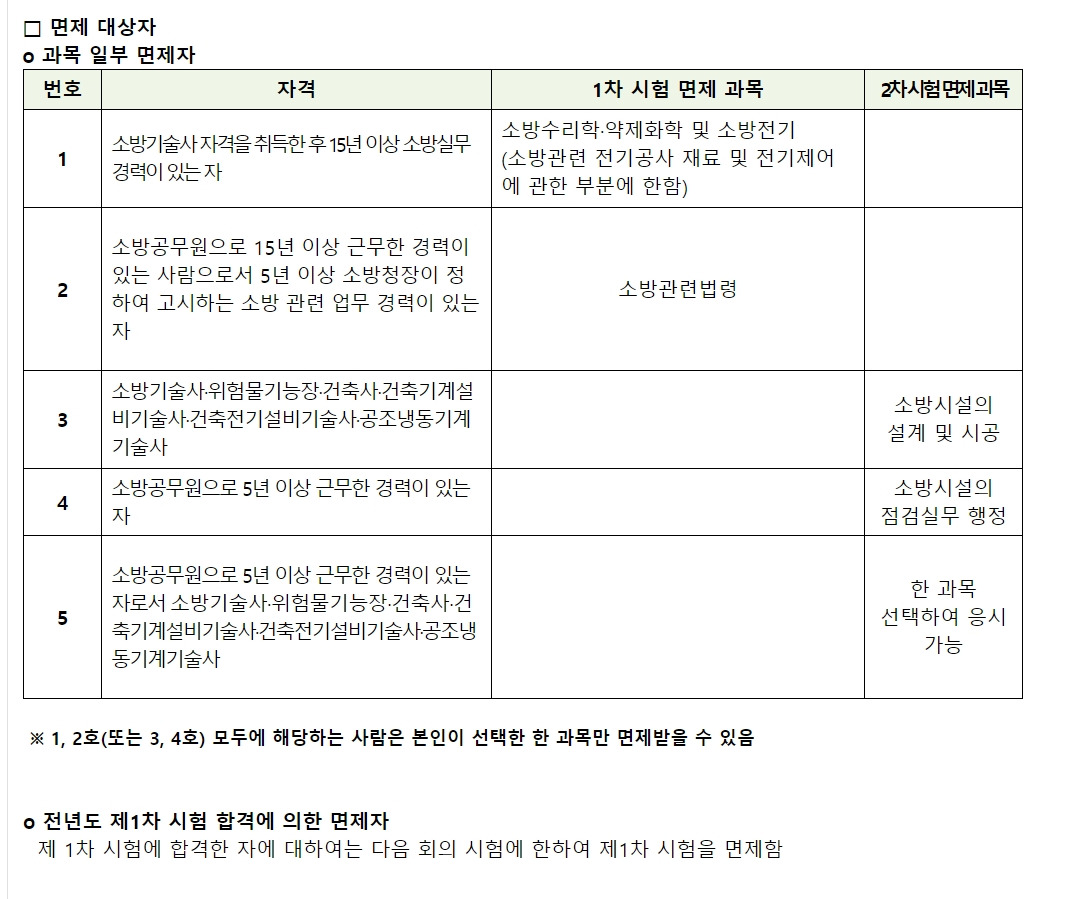 □ 면제 대상자
o 과목 일부 면제자

| 번호 | 자격 | 1차 시험 면제 과목 | 2차시험면제과목 |
|---|---|---|---|
| 1 | 소방기술사 자격을 취득한 후 15년 이상 소방실무 경력이 있는 자 | 소방수리학·약제화학 및 소방전기 (소방관련 전기공사 재료 및 전기제어에 관한 부분에 한함) | |
| 2 | 소방공무원으로 15년 이상 근무한 경력이 있는 사람으로서 5년 이상 소방청장이 정하여 고시하는 소방 관련 업무 경력이 있는 자 | 소방관련법령 | |
| 3 | 소방기술사·위험물기능장·건축사·건축기계설비기술사·건축전기설비기술사·공조냉동기계기술사 | | 소방시설의 설계 및 시공 |
| 4 | 소방공무원으로 5년 이상 근무한 경력이 있는 자 | | 소방시설의 점검실무 행정 |
| 5 | 소방공무원으로 5년 이상 근무한 경력이 있는 자로서 소방기술사·위험물기능장·건축사·건축기계설비기술사·건축전기설비기술사·공조냉동기계기술사 | | 한 과목 선택하여 응시 가능 |

※ 1, 2호(또는 3, 4호) 모두에 해당하는 사람은 본인이 선택한 한 과목만 면제받을 수 있음

o 전년도 제1차 시험 합격에 의한 면제자
제 1차 시험에 합격한 자에 대하여는 다음 회의 시험에 한하여 제1차 시험을 면제함